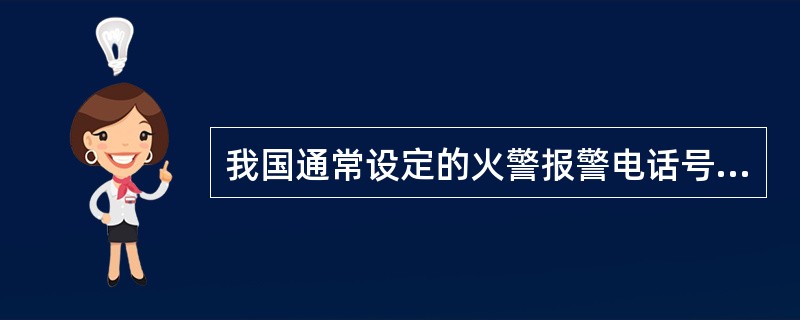 我国通常设定的火警报警电话号...